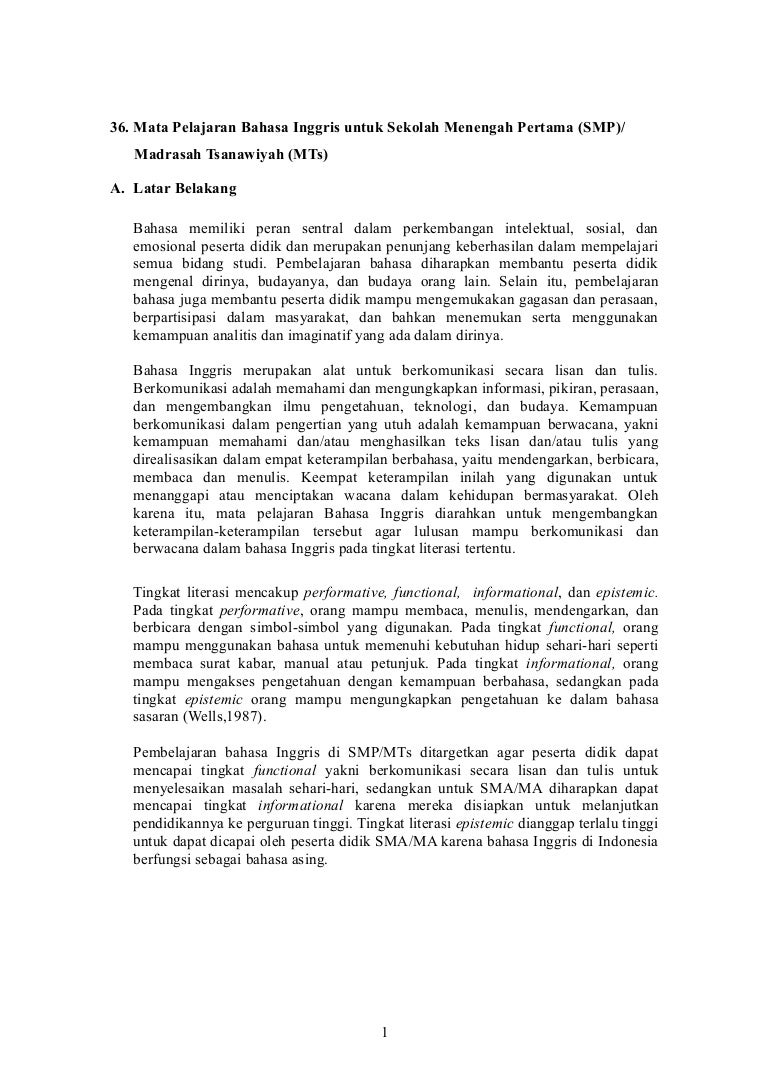 36. Mata Pelajaran Bahasa Inggris untuk Sekolah Menengah Pertama (SMP)/ Madrasah Tsanawiyah (MTs)

A. Latar Belakang

Bahasa memiliki peran sentral dalam perkembangan intelektual, sosial, dan emosional peserta didik dan merupakan penunjang keberhasilan dalam mempelajari semua bidang studi. Pembelajaran bahasa diharapkan membantu peserta didik mengenal dirinya, budayanya, dan budaya orang lain. Selain itu, pembelajaran bahasa juga membantu peserta didik mampu mengemukakan gagasan dan perasaan, berpartisipasi dalam masyarakat, dan bahkan menemukan serta menggunakan kemampuan analitis dan imaginatif yang ada dalam dirinya.

Bahasa Inggris merupakan alat untuk berkomunikasi secara lisan dan tulis. Berkomunikasi adalah memahami dan mengungkapkan informasi, pikiran, perasaan, dan mengembangkan ilmu pengetahuan, teknologi, dan budaya. Kemampuan berkomunikasi dalam pengertian yang utuh adalah kemampuan berwacana, yakni kemampuan memahami dan/atau menghasilkan teks lisan dan/atau tulis yang direalisasikan dalam empat keterampilan berbahasa, yaitu mendengarkan, berbicara, membaca dan menulis. Keempat keterampilan inilah yang digunakan untuk menanggapi atau menciptakan wacana dalam kehidupan bermasyarakat. Oleh karena itu, mata pelajaran Bahasa Inggris diarahkan untuk mengembangkan keterampilan-keterampilan tersebut agar lulusan mampu berkomunikasi dan berwacana dalam bahasa Inggris pada tingkat literasi tertentu.

Tingkat literasi mencakup performative, functional, informational, dan epistemic. Pada tingkat performative, orang mampu membaca, menulis, mendengarkan, dan berbicara dengan simbol-simbol yang digunakan. Pada tingkat functional, orang mampu menggunakan bahasa untuk memenuhi kebutuhan hidup sehari-hari seperti membaca surat kabar, manual atau petunjuk. Pada tingkat informational, orang mampu mengakses pengetahuan dengan kemampuan berbahasa, sedangkan pada tingkat epistemic orang mampu mengungkapkan pengetahuan ke dalam bahasa sasaran (Wells,1987).

Pembelajaran bahasa Inggris di SMP/MTs ditargetkan agar peserta didik dapat mencapai tingkat functional yakni berkomunikasi secara lisan dan tulis untuk menyelesaikan masalah sehari-hari, sedangkan untuk SMA/MA diharapkan dapat mencapai tingkat informational karena mereka disiapkan untuk melanjutkan pendidikannya ke perguruan tinggi. Tingkat literasi epistemic dianggap terlalu tinggi untuk dapat dicapai oleh peserta didik SMA/MA karena bahasa Inggris di Indonesia berfungsi sebagai bahasa asing.

1